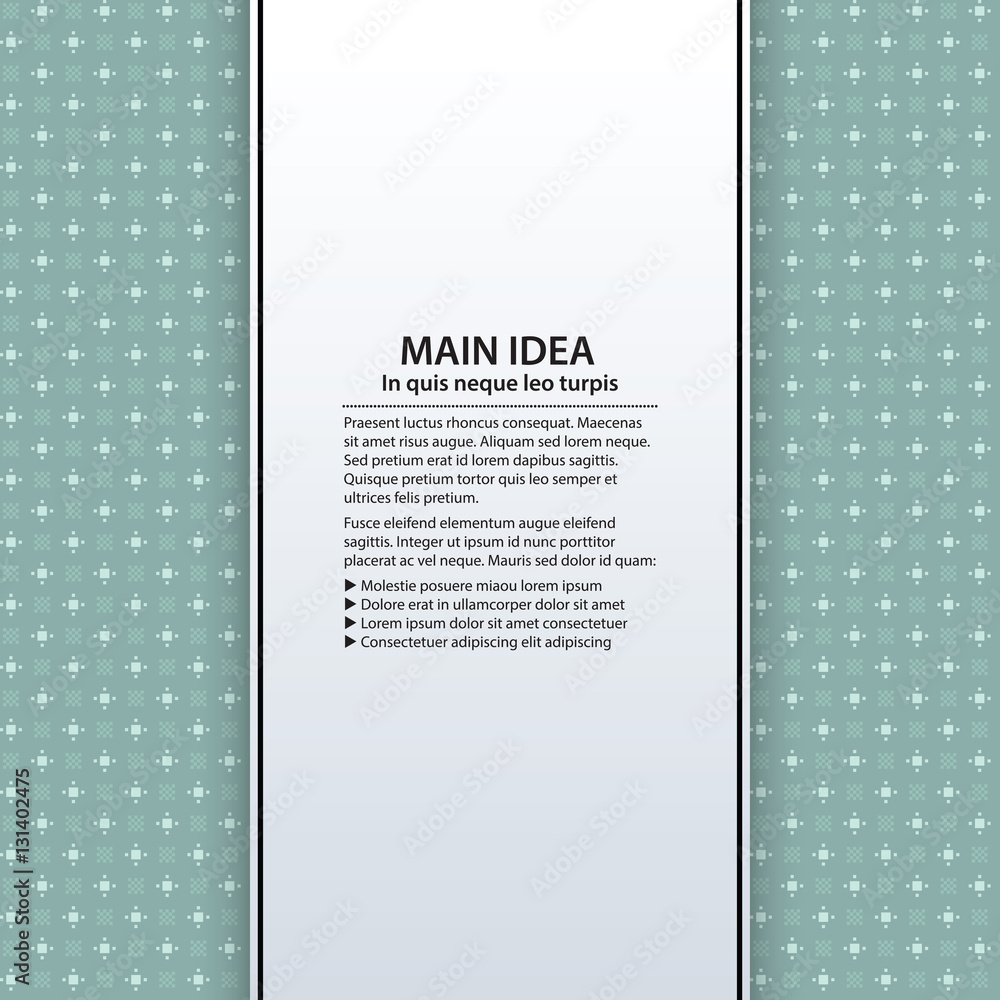 MAIN IDEA
In quis neque leo turpis

Praesent luctus rhoncus consequat. Maecenas sit amet risus augue. Aliquam sed lorem neque. Sed pretium erat id lorem dapibus sagittis. Quisque pretium tortor quis leo semper et ultrices felis pretium.

Fusce eleifend elementum augue eleifend sagittis. Integer ut ipsum id nunc porttitor placerat ac vel neque. Mauris sed dolor id quam:

▶ Molestie posuere miaou lorem ipsum
▶ Dolore erat in ullamcorper dolor sit amet
▶ Lorem ipsum dolor sit amet consectetuer
▶ Consectetuer adipiscing elit adipiscing

Adobe Stock | #131402475

Adobe Stock